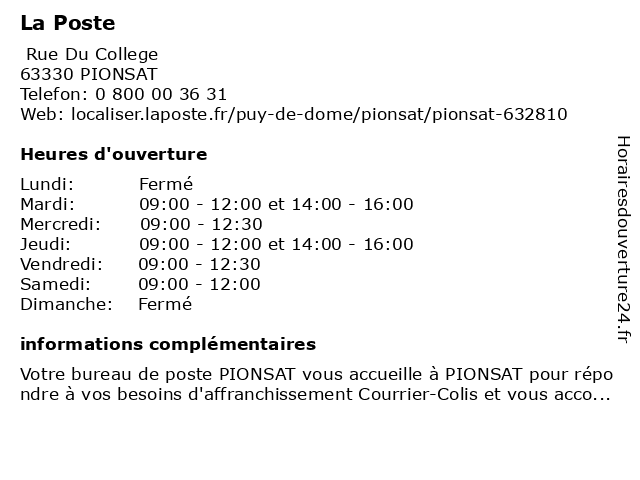 La Poste

Rue Du College
63330 PIONSAT
Telefon: 0 800 00 36 31
Web: localiser.laposte.fr/puy-de-dome/pionsat/pionsat-632810

Heures d'ouverture

| Lundi: | Fermé |
|---|---|
| Mardi: | 09:00 - 12:00 et 14:00 - 16:00 |
| Mercredi: | 09:00 - 12:30 |
| Jeudi: | 09:00 - 12:00 et 14:00 - 16:00 |
| Vendredi: | 09:00 - 12:30 |
| Samedi: | 09:00 - 12:00 |
| Dimanche: | Fermé |

informations complémentaires

Votre bureau de poste PIONSAT vous accueille à PIONSAT pour répondre à vos besoins d'affranchissement Courrier-Colis et vous acco...

Horairesdouverture24.fr